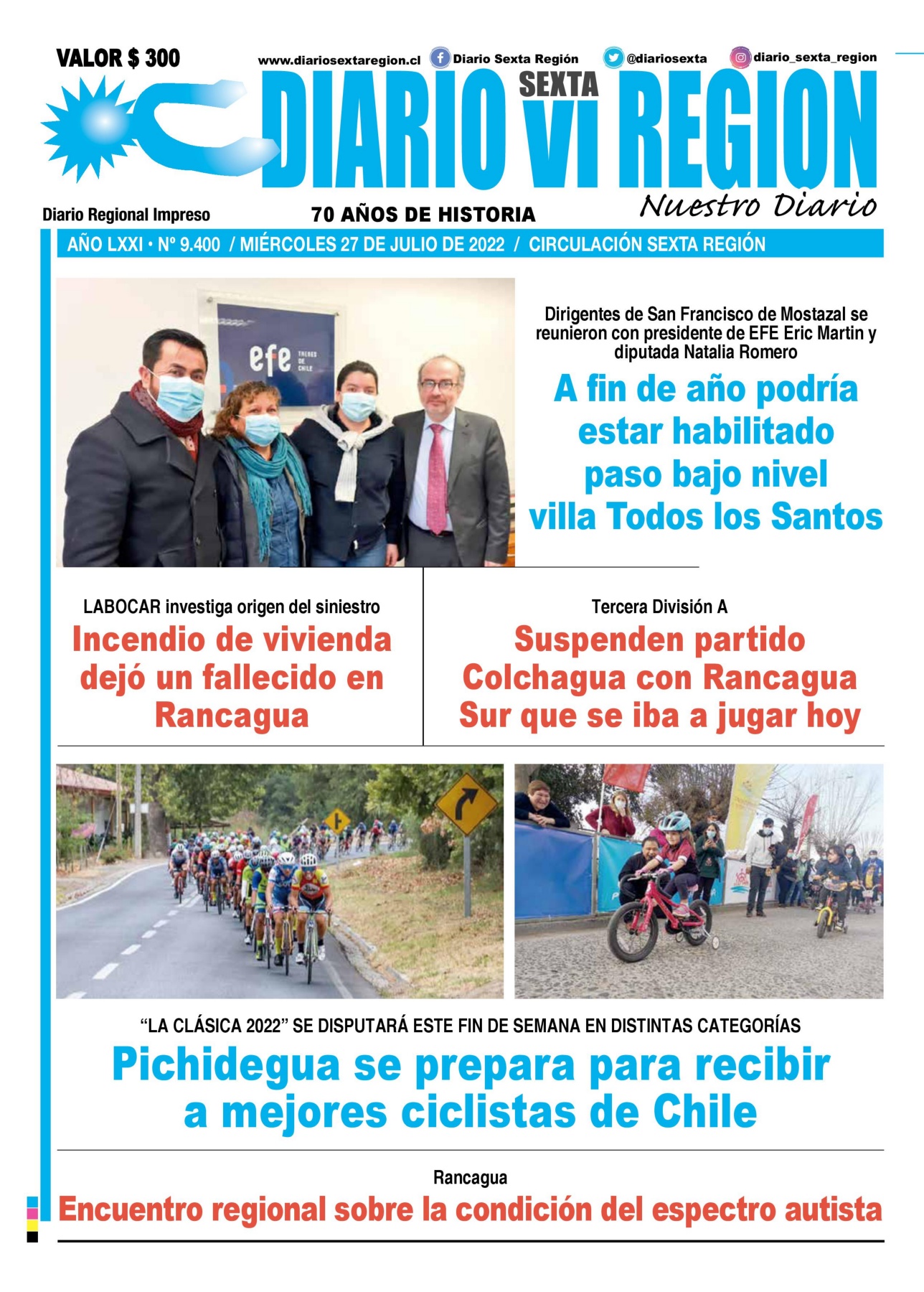 VALOR $ 300

www.diariosextaregion.cl Diario Sexta Región @diariosexta diario_sexta_region

DIARIO SEXTA VI REGION

Nuestro Diario

Diario Regional Impreso

70 AÑOS DE HISTORIA

AÑO LXXI • Nº 9.400 / MIÉRCOLES 27 DE JULIO DE 2022 / CIRCULACIÓN SEXTA REGIÓN

efe TRENES DE CHILE

Dirigentes de San Francisco de Mostazal se reunieron con presidente de EFE Eric Martin y diputada Natalia Romero

A fin de año podría estar habilitado paso bajo nivel villa Todos los Santos

LABOCAR investiga origen del siniestro

Incendio de vivienda dejó un fallecido en Rancagua

Tercera División A

Suspenden partido Colchagua con Rancagua Sur que se iba a jugar hoy

“LA CLÁSICA 2022” SE DISPUTARÁ ESTE FIN DE SEMANA EN DISTINTAS CATEGORÍAS

Pichidegua se prepara para recibir a mejores ciclistas de Chile

Rancagua

Encuentro regional sobre la condición del espectro autista